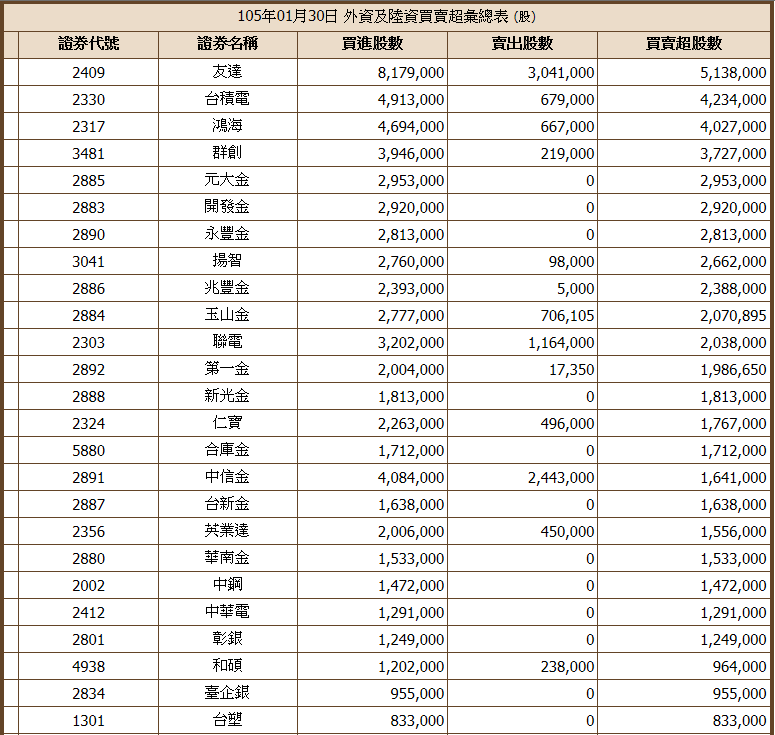 105年01月30日 外資及陸資買賣超彙總表 (股)

| 證券代號 | 證券名稱 | 買進股數 | 賣出股數 | 買賣超股數 |
|---|---|---|---|---|
| 2409 | 友達 | 8,179,000 | 3,041,000 | 5,138,000 |
| 2330 | 台積電 | 4,913,000 | 679,000 | 4,234,000 |
| 2317 | 鴻海 | 4,694,000 | 667,000 | 4,027,000 |
| 3481 | 群創 | 3,946,000 | 219,000 | 3,727,000 |
| 2885 | 元大金 | 2,953,000 | 0 | 2,953,000 |
| 2883 | 開發金 | 2,920,000 | 0 | 2,920,000 |
| 2890 | 永豐金 | 2,813,000 | 0 | 2,813,000 |
| 3041 | 揚智 | 2,760,000 | 98,000 | 2,662,000 |
| 2886 | 兆豐金 | 2,393,000 | 5,000 | 2,388,000 |
| 2884 | 玉山金 | 2,777,000 | 706,105 | 2,070,895 |
| 2303 | 聯電 | 3,202,000 | 1,164,000 | 2,038,000 |
| 2892 | 第一金 | 2,004,000 | 17,350 | 1,986,650 |
| 2888 | 新光金 | 1,813,000 | 0 | 1,813,000 |
| 2324 | 仁寶 | 2,263,000 | 496,000 | 1,767,000 |
| 5880 | 合庫金 | 1,712,000 | 0 | 1,712,000 |
| 2891 | 中信金 | 4,084,000 | 2,443,000 | 1,641,000 |
| 2887 | 台新金 | 1,638,000 | 0 | 1,638,000 |
| 2356 | 英業達 | 2,006,000 | 450,000 | 1,556,000 |
| 2880 | 華南金 | 1,533,000 | 0 | 1,533,000 |
| 2002 | 中鋼 | 1,472,000 | 0 | 1,472,000 |
| 2412 | 中華電 | 1,291,000 | 0 | 1,291,000 |
| 2801 | 彰銀 | 1,249,000 | 0 | 1,249,000 |
| 4938 | 和碩 | 1,202,000 | 238,000 | 964,000 |
| 2834 | 臺企銀 | 955,000 | 0 | 955,000 |
| 1301 | 台塑 | 833,000 | 0 | 833,000 |